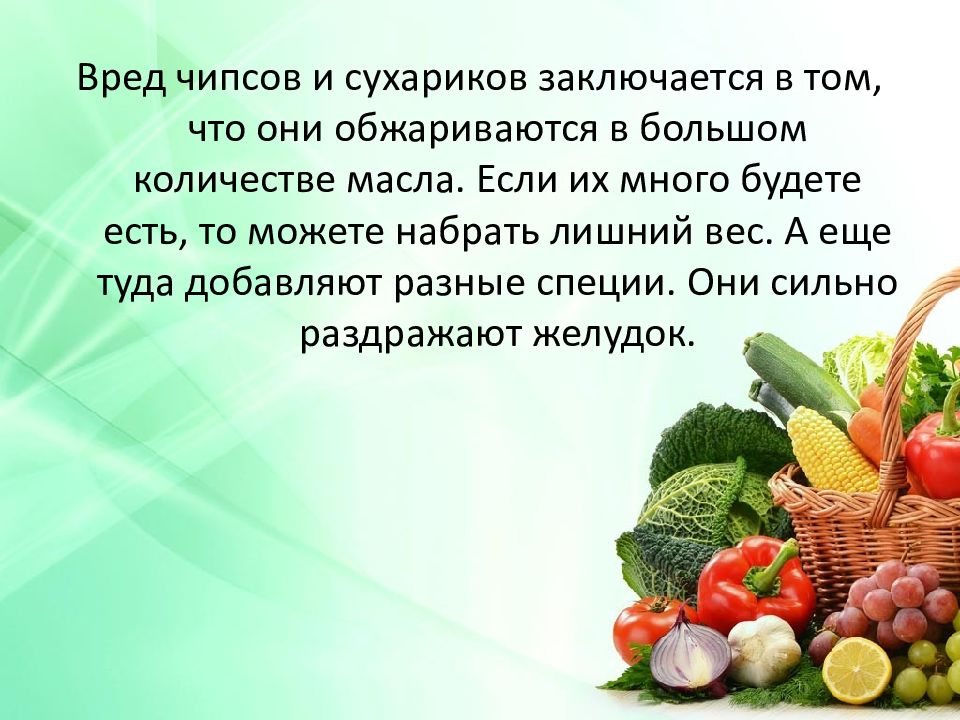 Вред чипсов и сухариков заключается в том, что они обжариваются в большом количестве масла. Если их много будете есть, то можете набрать лишний вес. А еще туда добавляют разные специи. Они сильно раздражают желудок.